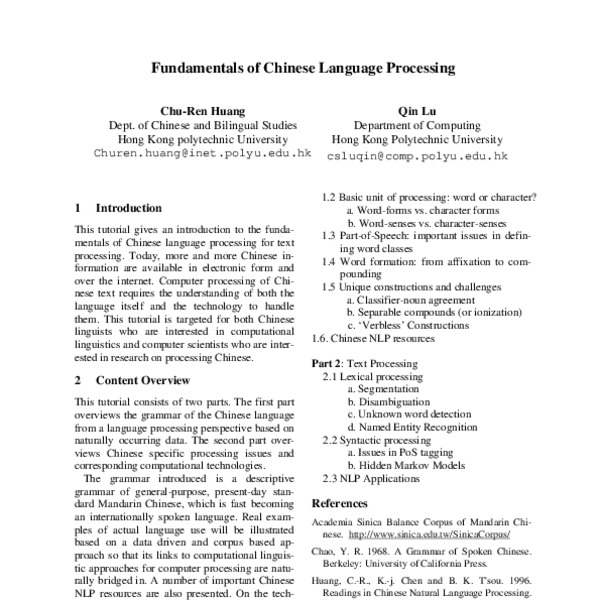 Fundamentals of Chinese Language Processing

Chu-Ren Huang
Dept. of Chinese and Bilingual Studies
Hong Kong polytechnic University
Churen.huang@inet.polyu.edu.hk

Qin Lu
Department of Computing
Hong Kong Polytechnic University
csluqin@comp.polyu.edu.hk

1 Introduction

This tutorial gives an introduction to the fundamentals of Chinese language processing for text processing. Today, more and more Chinese information are available in electronic form and over the internet. Computer processing of Chinese text requires the understanding of both the language itself and the technology to handle them. This tutorial is targeted for both Chinese linguists who are interested in computational linguistics and computer scientists who are interested in research on processing Chinese.

2 Content Overview

This tutorial consists of two parts. The first part overviews the grammar of the Chinese language from a language processing perspective based on naturally occurring data. The second part overviews Chinese specific processing issues and corresponding computational technologies.

The grammar introduced is a descriptive grammar of general-purpose, present-day standard Mandarin Chinese, which is fast becoming an internationally spoken language. Real examples of actual language use will be illustrated based on a data driven and corpus based approach so that its links to computational linguistic approaches for computer processing are naturally bridged in. A number of important Chinese NLP resources are also presented. On the tech-

1.2 Basic unit of processing: word or character?
a. Word-forms vs. character forms
b. Word-senses vs. character-senses
1.3 Part-of-Speech: important issues in defining word classes
1.4 Word formation: from affixation to compounding
1.5 Unique constructions and challenges
a. Classifier-noun agreement
b. Separable compounds (or ionization)
c. 'Verbless' Constructions
1.6. Chinese NLP resources

Part 2: Text Processing
2.1 Lexical processing
a. Segmentation
b. Disambiguation
c. Unknown word detection
d. Named Entity Recognition
2.2 Syntactic processing
a. Issues in PoS tagging
b. Hidden Markov Models
2.3 NLP Applications

References

Academia Sinica Balance Corpus of Mandarin Chinese. http://www.sinica.edu.tw/SinicaCorpus/

Chao, Y. R. 1968. A Grammar of Spoken Chinese. Berkeley: University of California Press.

Huang, C.-R., K.-j. Chen and B. K. T'sou. 1996. Readings in Chinese Natural Language Processing.